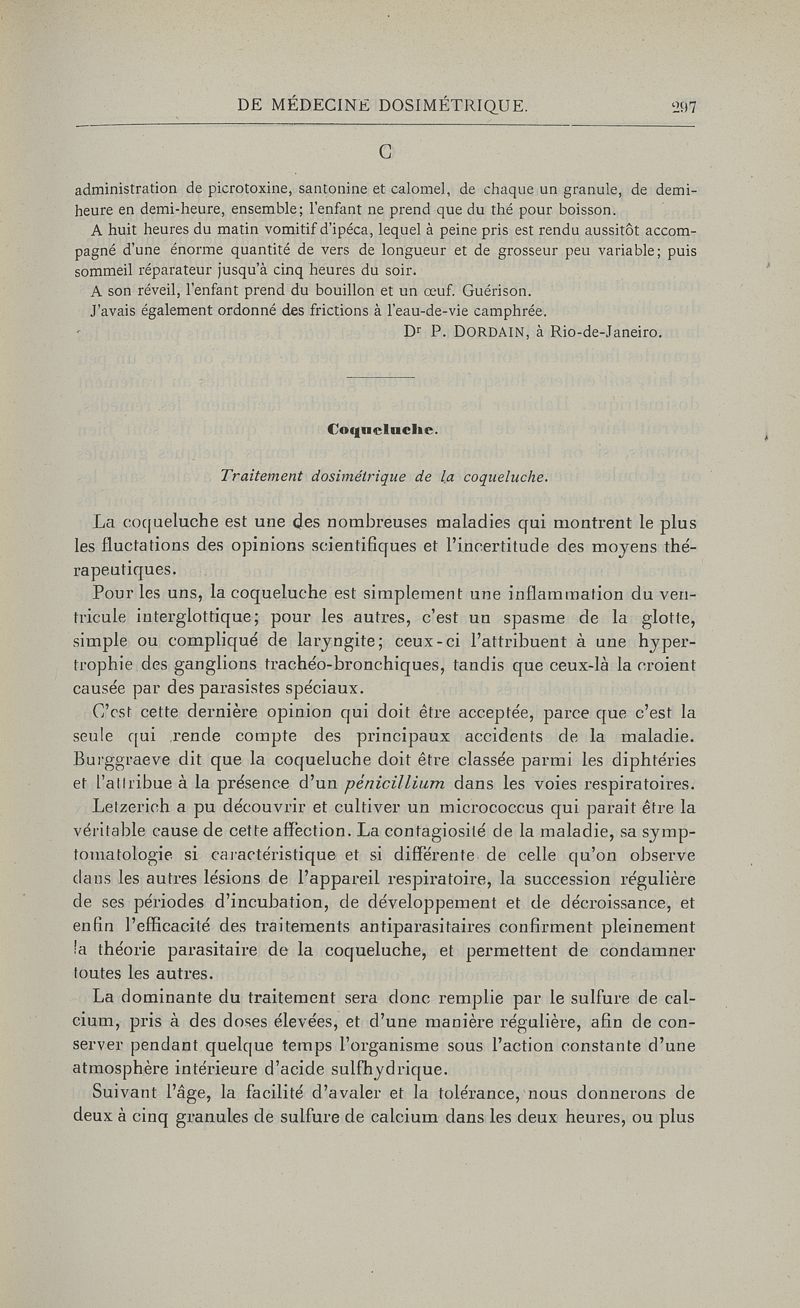 DE MÉDECINE DOSIMÉTRIQUE. 297

C

administration de picrotoxine, santonine et calomel, de chaque un granule, de demi-heure en demi-heure, ensemble; l'enfant ne prend que du thé pour boisson.

A huit heures du matin vomitif d'ipéca, lequel à peine pris est rendu aussitôt accompagné d'une énorme quantité de vers de longueur et de grosseur peu variable; puis sommeil réparateur jusqu'à cinq heures du soir.

A son réveil, l'enfant prend du bouillon et un œuf. Guérison.

J'avais également ordonné des frictions à l'eau-de-vie camphrée.

Dr P. DORDAIN, à Rio-de-Janeiro.

Coqueluche.

Traitement dosimétrique de la coqueluche.

La coqueluche est une des nombreuses maladies qui montrent le plus les fluctations des opinions scientifiques et l'incertitude des moyens thérapeutiques.

Pour les uns, la coqueluche est simplement une inflammation du ventricule interglottique; pour les autres, c'est un spasme de la glotte, simple ou compliqué de laryngite; ceux-ci l'attribuent à une hypertrophie des ganglions trachéo-bronchiques, tandis que ceux-là la croient causée par des parasistes spéciaux.

C'est cette dernière opinion qui doit être acceptée, parce que c'est la seule qui rende compte des principaux accidents de la maladie. Burggraeve dit que la coqueluche doit être classée parmi les diphtéries et l'attribue à la présence d'un pénicillium dans les voies respiratoires.

Letzerich a pu découvrir et cultiver un micrococcus qui parait être la véritable cause de cette affection. La contagiosité de la maladie, sa symptomatologie si caractéristique et si différente de celle qu'on observe dans les autres lésions de l'appareil respiratoire, la succession régulière de ses périodes d'incubation, de développement et de décroissance, et enfin l'efficacité des traitements antiparasitaires confirment pleinement la théorie parasitaire de la coqueluche, et permettent de condamner toutes les autres.

La dominante du traitement sera donc remplie par le sulfure de calcium, pris à des doses élevées, et d'une manière régulière, afin de conserver pendant quelque temps l'organisme sous l'action constante d'une atmosphère intérieure d'acide sulfhydrique.

Suivant l'âge, la facilité d'avaler et la tolérance, nous donnerons de deux à cinq granules de sulfure de calcium dans les deux heures, ou plus